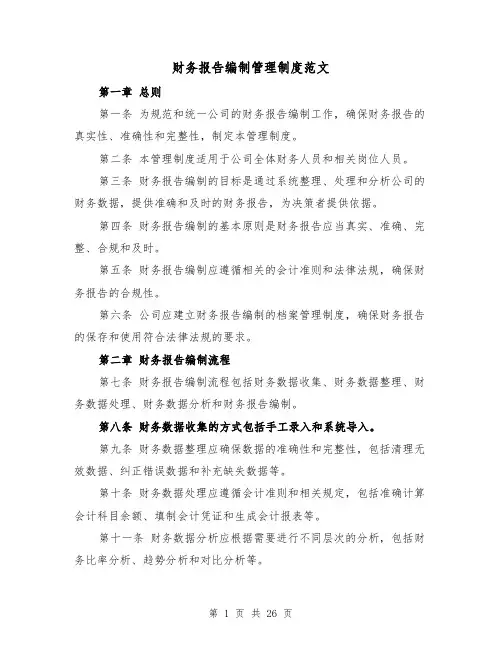 财务报告编制管理制度范文

第一章 总则

第一条 为规范和统一公司的财务报告编制工作，确保财务报告的真实性、准确性和完整性，制定本管理制度。

第二条 本管理制度适用于公司全体财务人员和相关岗位人员。

第三条 财务报告编制的目标是通过系统整理、处理和分析公司的财务数据，提供准确和及时的财务报告，为决策者提供依据。

第四条 财务报告编制的基本原则是财务报告应当真实、准确、完整、合规和及时。

第五条 财务报告编制应遵循相关的会计准则和法律法规，确保财务报告的合规性。

第六条 公司应建立财务报告编制的档案管理制度，确保财务报告的保存和使用符合法律法规的要求。

第二章 财务报告编制流程

第七条 财务报告编制流程包括财务数据收集、财务数据整理、财务数据处理、财务数据分析和财务报告编制。

第八条 财务数据收集的方式包括手工录入和系统导入。

第九条 财务数据整理应确保数据的准确性和完整性，包括清理无效数据、纠正错误数据和补充缺失数据等。

第十条 财务数据处理应遵循会计准则和相关规定，包括准确计算会计科目余额、填制会计凭证和生成会计报表等。

第十一条 财务数据分析应根据需要进行不同层次的分析，包括财务比率分析、趋势分析和对比分析等。

第 1 页 共 26 页